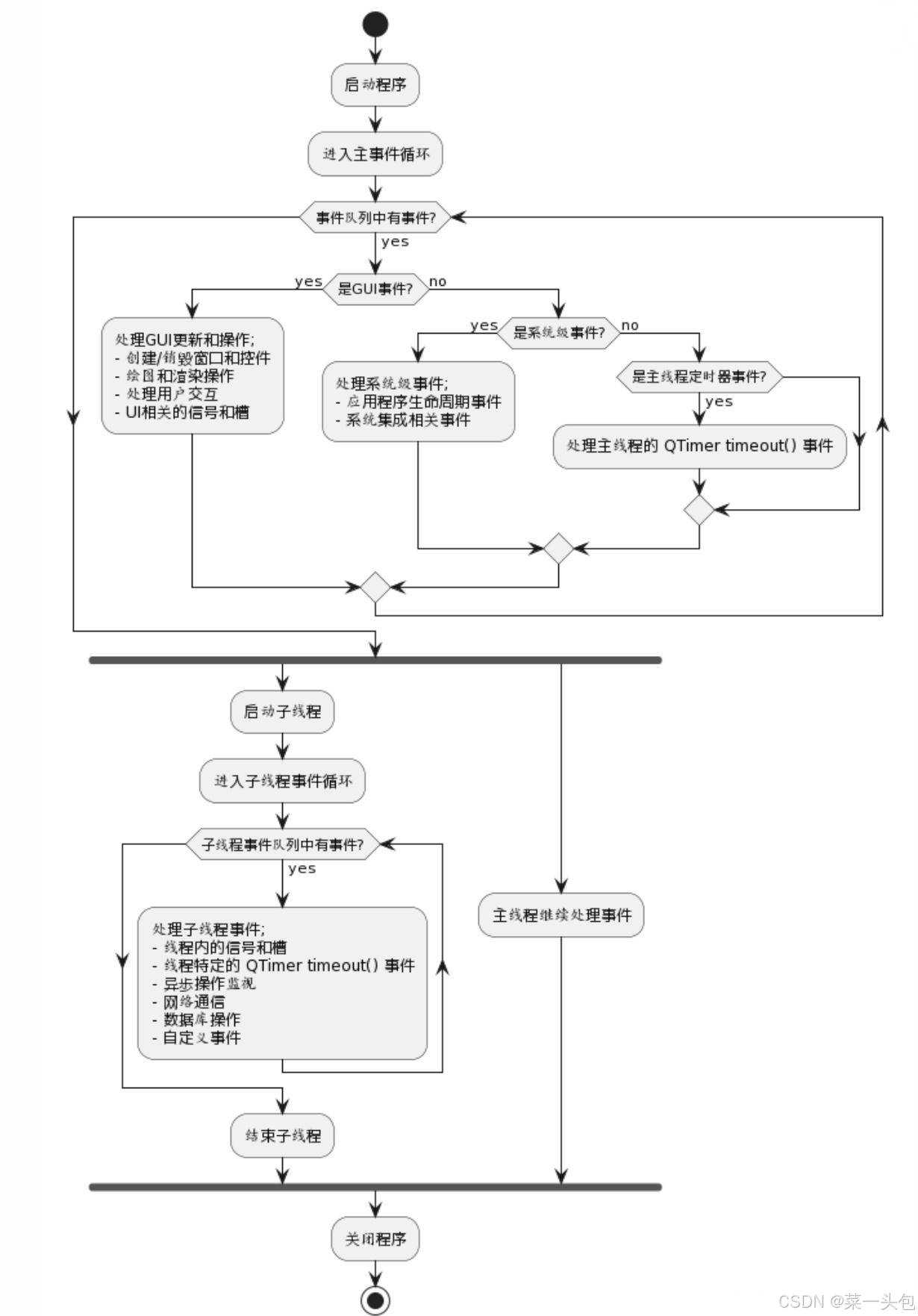 启动程序

进入主事件循环

事件队列中有事件?

yes

yes 是GUI事件? no

处理GUI更新和操作;
- 创建/销毁窗口和控件
- 绘图和渲染操作
- 处理用户交互
- UI相关的信号和槽

yes 是系统级事件? no

处理系统级事件;
- 应用程序生命周期事件
- 系统集成相关事件

是主线程定时器事件?

yes

处理主线程的 QTimer timeout() 事件

启动子线程

进入子线程事件循环

子线程事件队列中有事件?

yes

处理子线程事件;
- 线程内的信号和槽
- 线程特定的 QTimer timeout() 事件
- 异步操作监视
- 网络通信
- 数据库操作
- 自定义事件

主线程继续处理事件

结束子线程

关闭程序

CSDN @菜一头包